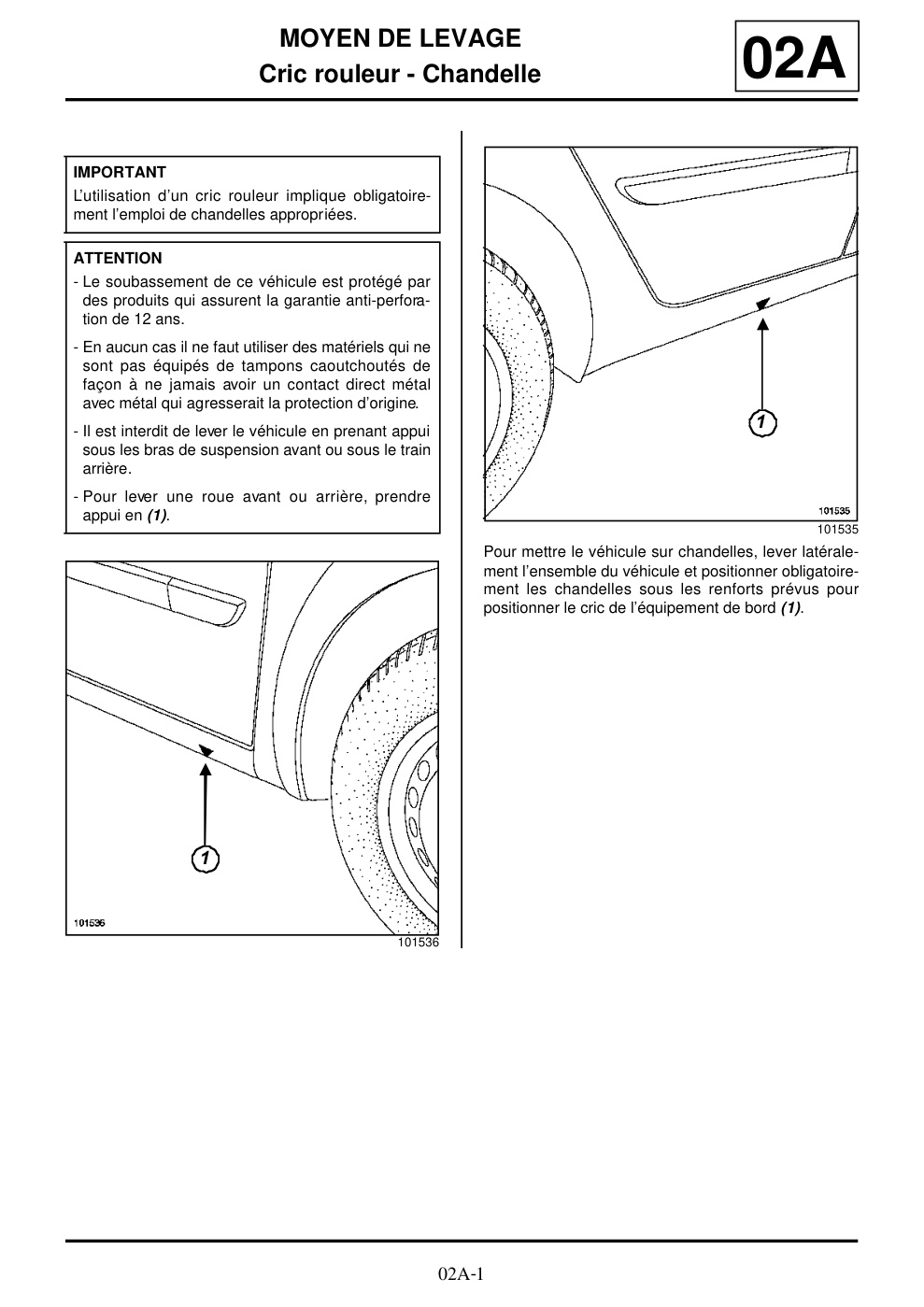 MOYEN DE LEVAGE
Cric rouleur - Chandelle

02A

IMPORTANT
L'utilisation d'un cric rouleur implique obligatoirement l'emploi de chandelles appropriées.

ATTENTION
- Le soubassement de ce véhicule est protégé par des produits qui assurent la garantie anti-perforation de 12 ans.
- En aucun cas il ne faut utiliser des matériels qui ne sont pas équipés de tampons caoutchoutés de façon à ne jamais avoir un contact direct métal avec métal qui agresserait la protection d'origine.
- Il est interdit de lever le véhicule en prenant appui sous les bras de suspension avant ou sous le train arrière.
- Pour lever une roue avant ou arrière, prendre appui en (1).

1
101536
101536

1
101535
101535

Pour mettre le véhicule sur chandelles, lever latéralement l'ensemble du véhicule et positionner obligatoirement les chandelles sous les renforts prévus pour positionner le cric de l'équipement de bord (1).

02A-1